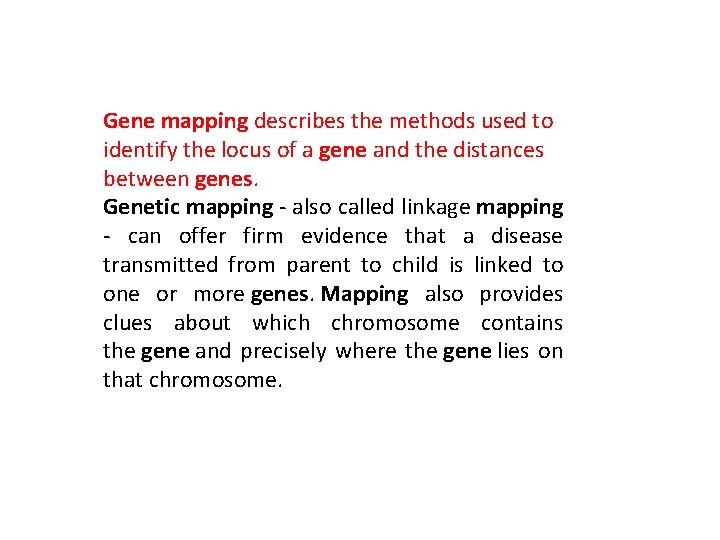 Gene mapping describes the methods used to identify the locus of a gene and the distances between genes.
Genetic mapping - also called linkage mapping - can offer firm evidence that a disease transmitted from parent to child is linked to one or more genes. Mapping also provides clues about which chromosome contains the gene and precisely where the gene lies on that chromosome.